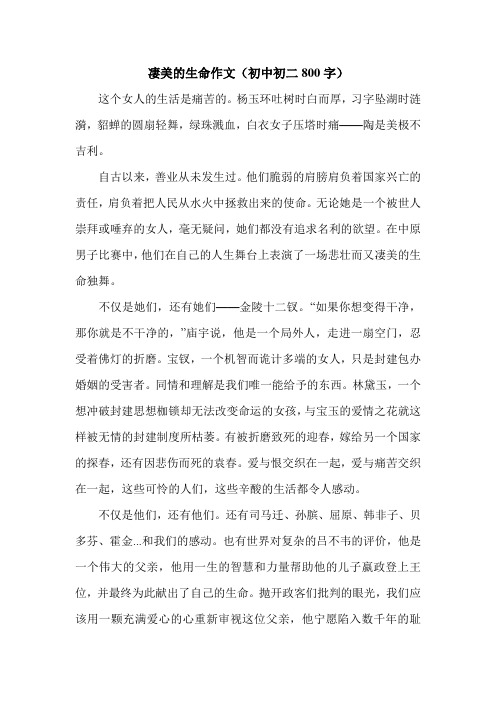 凄美的生命作文（初中初二 800 字）

这个女人的生活是痛苦的。杨玉环吐树时白而厚，习字坠湖时涟漪，貂蝉的圆扇轻舞，绿珠溅血，白衣女子压塔时痛——陶是美极不吉利。

自古以来，善业从未发生过。他们脆弱的肩膀肩负着国家兴亡的责任，肩负着把人民从水火中拯救出来的使命。无论她是一个被世人崇拜或唾弃的女人，毫无疑问，她们都没有追求名利的欲望。在中原男子比赛中，他们在自己的人生舞台上表演了一场悲壮而又凄美的生命独舞。

不仅是她们，还有她们——金陵十二钗。“如果你想变得干净，那你就是不干净的，”庙宇说，他是一个局外人，走进一扇空门，忍受着佛灯的折磨。宝钗，一个机智而诡计多端的女人，只是封建包办婚姻的受害者。同情和理解是我们唯一能给予的东西。林黛玉，一个想冲破封建思想枷锁却无法改变命运的女孩，与宝玉的爱情之花就这样被无情的封建制度所枯萎。有被折磨致死的迎春，嫁给另一个国家的探春，还有因悲伤而死的袁春。爱与恨交织在一起，爱与痛苦交织在一起，这些可怜的人们，这些辛酸的生活都令人感动。

不仅是他们，还有他们。还有司马迁、孙膑、屈原、韩非子、贝多芬、霍金...和我们的感动。也有世界对复杂的吕不韦的评价，他是一个伟大的父亲，他用一生的智慧和力量帮助他的儿子嬴政登上王位，并最终为此献出了自己的生命。抛开政客们批判的眼光，我们应该用一颗充满爱心的心重新审视这位父亲，他宁愿陷入数千年的耻